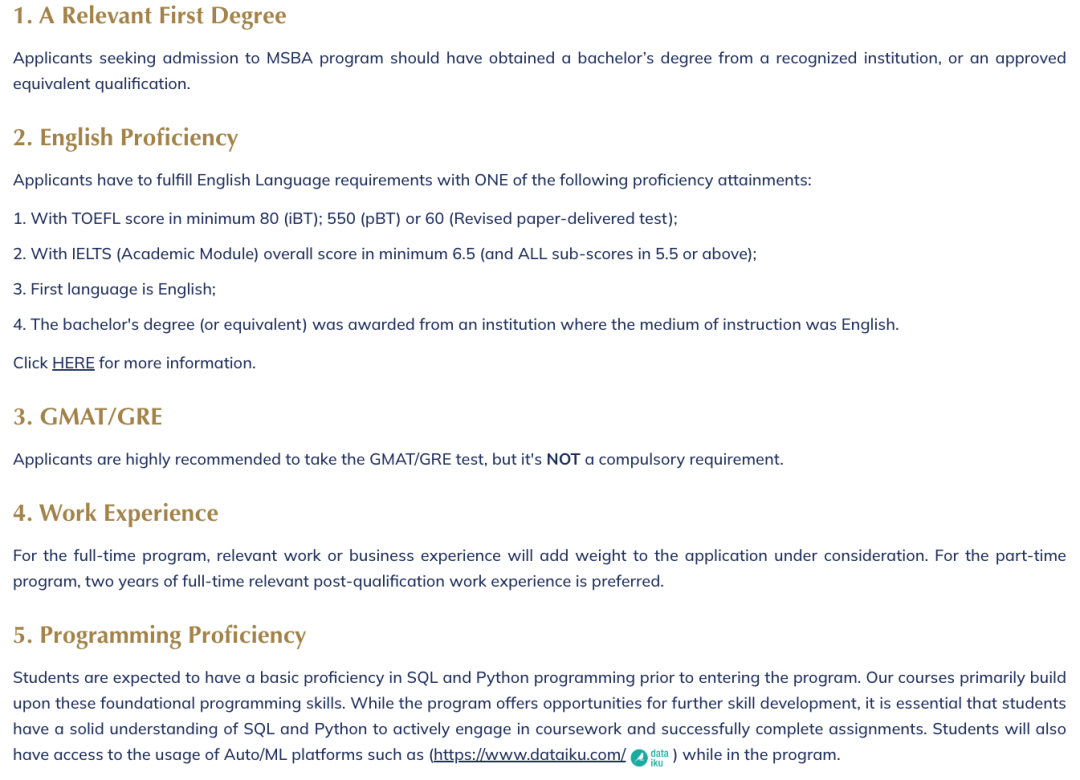 1. A Relevant First Degree

Applicants seeking admission to MSBA program should have obtained a bachelor's degree from a recognized institution, or an approved equivalent qualification.

2. English Proficiency

Applicants have to fulfill English Language requirements with ONE of the following proficiency attainments:

1. With TOEFL score in minimum 80 (iBT); 550 (pBT) or 60 (Revised paper-delivered test);

2. With IELTS (Academic Module) overall score in minimum 6.5 (and ALL sub-scores in 5.5 or above);

3. First language is English;

4. The bachelor's degree (or equivalent) was awarded from an institution where the medium of instruction was English.

Click HERE for more information.

3. GMAT/GRE

Applicants are highly recommended to take the GMAT/GRE test, but it's NOT a compulsory requirement.

4. Work Experience

For the full-time program, relevant work or business experience will add weight to the application under consideration. For the part-time program, two years of full-time relevant post-qualification work experience is preferred.

5. Programming Proficiency

Students are expected to have a basic proficiency in SQL and Python programming prior to entering the program. Our courses primarily build upon these foundational programming skills. While the program offers opportunities for further skill development, it is essential that students have a solid understanding of SQL and Python to actively engage in coursework and successfully complete assignments. Students will also have access to the usage of Auto/ML platforms such as (https://www.dataiku.com/ data iku ) while in the program.